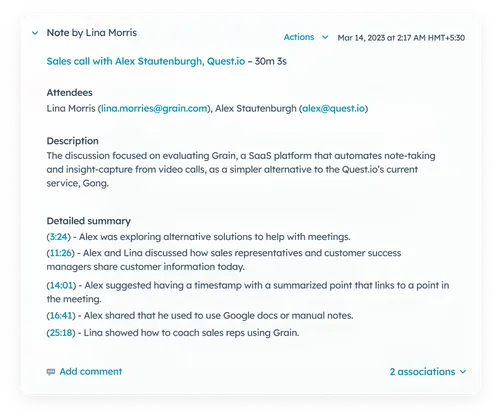 Note by Lina Morris

Actions Mar 14, 2023 at 2:17 AM HMT+5:30

Sales call with Alex Stautenburgh, Quest.io – 30m 3s

Attendees
Lina Morris (lina.morries@grain.com), Alex Stautenburgh (alex@quest.io)

Description
The discussion focused on evaluating Grain, a SaaS platform that automates note-taking and insight-capture from video calls, as a simpler alternative to the Quest.io's current service, Gong.

Detailed summary
(3:24) - Alex was exploring alternative solutions to help with meetings.
(11:26) - Alex and Lina discussed how sales representatives and customer success managers share customer information today.
(14:01) - Alex suggested having a timestamp with a summarized point that links to a point in the meeting.
(16:41) - Alex shared that he used to use Google docs or manual notes.
(25:18) - Lina showed how to coach sales reps using Grain.

Add comment

2 associations